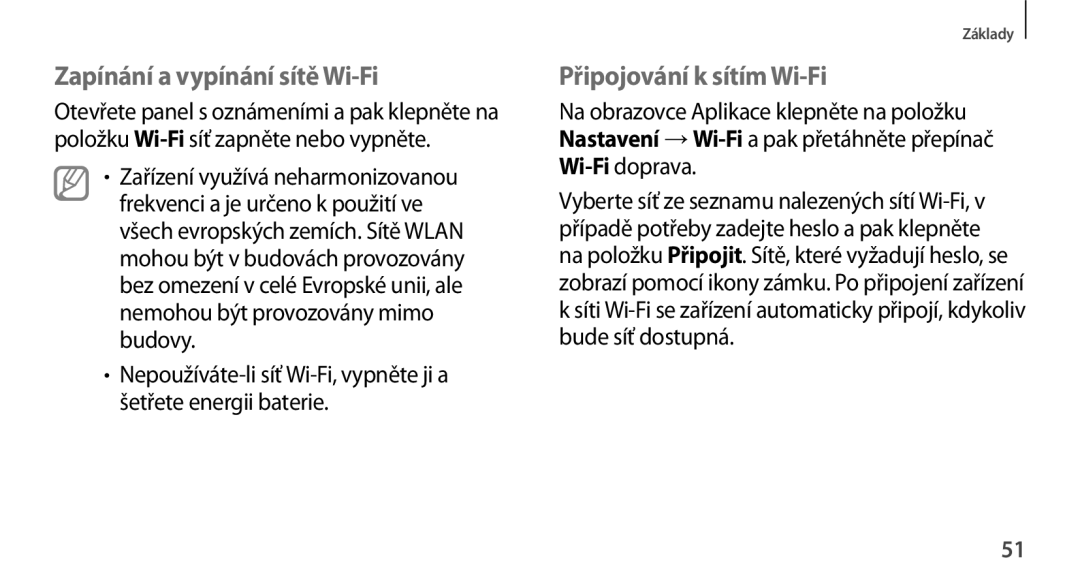 Základy

Zapínání a vypínání sítě Wi-Fi

Otevřete panel s oznámeními a pak klepněte na položku Wi-Fi síť zapněte nebo vypněte.

• Zařízení využívá neharmonizovanou frekvenci a je určeno k použití ve všech evropských zemích. Sítě WLAN mohou být v budovách provozovány bez omezení v celé Evropské unii, ale nemohou být provozovány mimo budovy.

• Nepoužíváte-li síť Wi-Fi, vypněte ji a šetřete energii baterie.

Připojování k sítím Wi-Fi

Na obrazovce Aplikace klepněte na položku Nastavení → Wi-Fi a pak přetáhněte přepínač Wi-Fi doprava.

Vyberte síť ze seznamu nalezených sítí Wi-Fi, v případě potřeby zadejte heslo a pak klepněte na položku Připojit. Sítě, které vyžadují heslo, se zobrazí pomocí ikony zámku. Po připojení zařízení k síti Wi-Fi se zařízení automaticky připojí, kdykoliv bude síť dostupná.

51